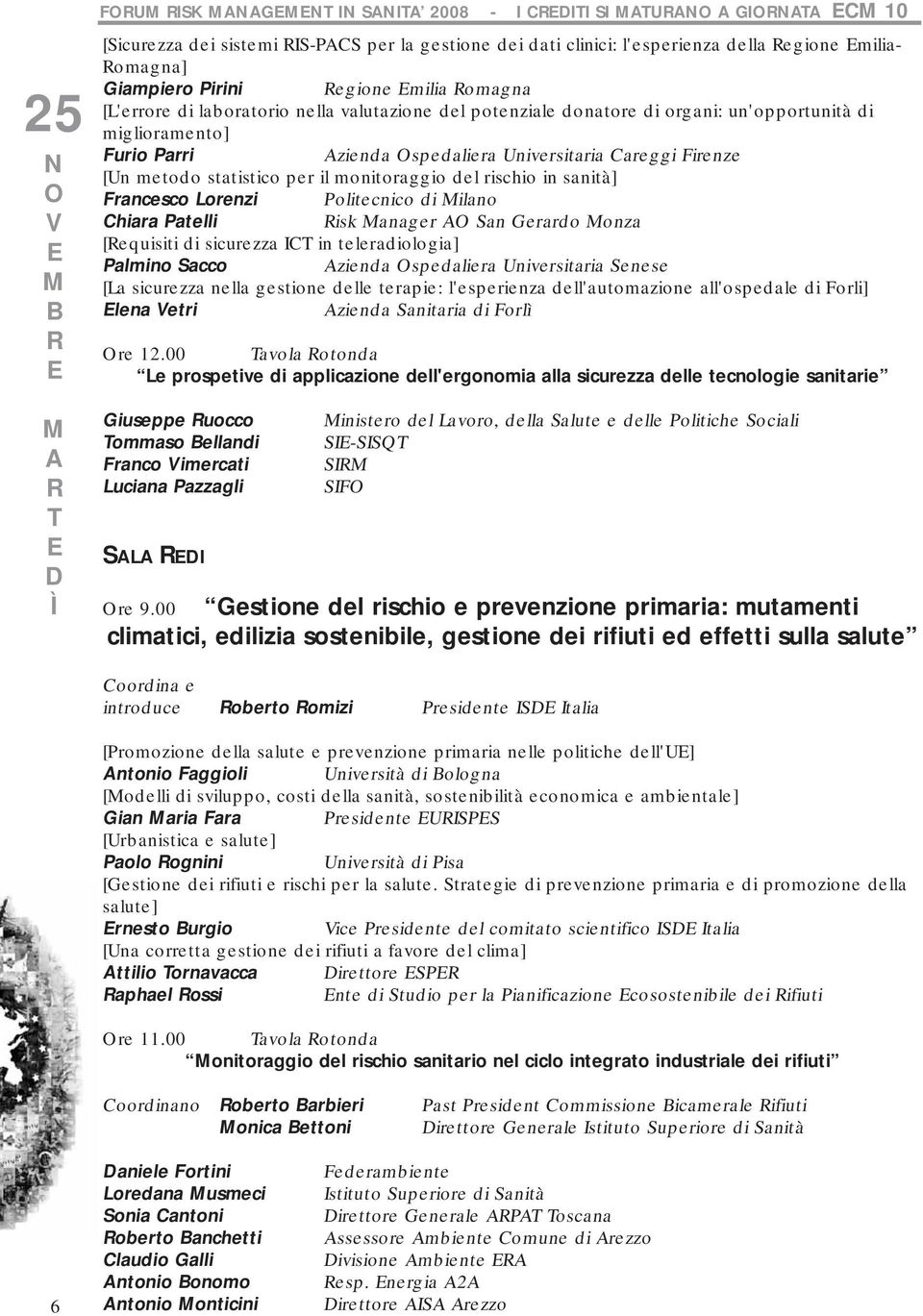 FORUM RISK MANAGEMENT IN SANITA' 2008 - I CREDITI SI MATURANO A GIORNATA ECM 10

25
NOVEMBRE
MARTEDÌ

[Sicurezza dei sistemi RIS-PACS per la gestione dei dati clinici: l'esperienza della Regione Emilia-Romagna]
Giampiero Pirini Regione Emilia Romagna
[L'errore di laboratorio nella valutazione del potenziale donatore di organi: un'opportunità di miglioramento]
Furio Parri Azienda Ospedaliera Universitaria Careggi Firenze
[Un metodo statistico per il monitoraggio del rischio in sanità]
Francesco Lorenzi Politecnico di Milano
Chiara Patelli Risk Manager AO San Gerardo Monza
[Requisiti di sicurezza ICT in teleradiologia]
Palmino Sacco Azienda Ospedaliera Universitaria Senese
[La sicurezza nella gestione delle terapie: l'esperienza dell'automazione all'ospedale di Forlì]
Elena Vetri Azienda Sanitaria di Forlì

Ore 12.00 Tavola Rotonda
"Le prospetive di applicazione dell'ergonomia alla sicurezza delle tecnologie sanitarie"

Giuseppe Ruocco Ministero del Lavoro, della Salute e delle Politiche Sociali
Tommaso Bellandi SIE-SISQT
Franco Vimercati SIRM
Luciana Pazzagli SIFO

SALA REDI

Ore 9.00 "Gestione del rischio e prevenzione primaria: mutamenti climatici, edilizia sostenibile, gestione dei rifiuti ed effetti sulla salute"

Coordina e introduce Roberto Romizi Presidente ISDE Italia

[Promozione della salute e prevenzione primaria nelle politiche dell'UE]
Antonio Faggioli Università di Bologna
[Modelli di sviluppo, costi della sanità, sostenibilità economica e ambientale]
Gian Maria Fara Presidente EURISPES
[Urbanistica e salute]
Paolo Rognini Università di Pisa
[Gestione dei rifiuti e rischi per la salute. Strategie di prevenzione primaria e di promozione della salute]
Ernesto Burgio Vice Presidente del comitato scientifico ISDE Italia
[Una corretta gestione dei rifiuti a favore del clima]
Attilio Tornavacca Direttore ESPER
Raphael Rossi Ente di Studio per la Pianificazione Ecosostenibile dei Rifiuti

Ore 11.00 Tavola Rotonda
"Monitoraggio del rischio sanitario nel ciclo integrato industriale dei rifiuti"

Coordinano Roberto Barbieri Past President Commissione Bicamerale Rifiuti
Monica Bettoni Direttore Generale Istituto Superiore di Sanità

Daniele Fortini Federambiente
Loredana Musmeci Istituto Superiore di Sanità
Sonia Cantoni Direttore Generale ARPAT Toscana
Roberto Banchetti Assessore Ambiente Comune di Arezzo
Claudio Galli Divisione Ambiente ERA
Antonio Bonomo Resp. Energia A2A
Antonio Monticini Direttore AISA Arezzo

6